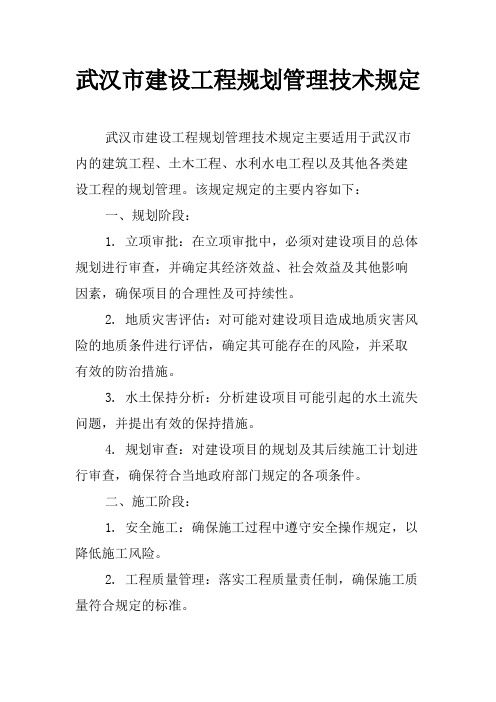 武汉市建设工程规划管理技术规定

武汉市建设工程规划管理技术规定主要适用于武汉市内的建筑工程、土木工程、水利水电工程以及其他各类建设工程的规划管理。该规定规定的主要内容如下：

一、规划阶段：

1. 立项审批：在立项审批中，必须对建设项目的总体规划进行审查，并确定其经济效益、社会效益及其他影响因素，确保项目的合理性及可持续性。

2. 地质灾害评估：对可能对建设项目造成地质灾害风险的地质条件进行评估，确定其可能存在的风险，并采取有效的防治措施。

3. 水土保持分析：分析建设项目可能引起的水土流失问题，并提出有效的保持措施。

4. 规划审查：对建设项目的规划及其后续施工计划进行审查，确保符合当地政府部门规定的各项条件。

二、施工阶段：

1. 安全施工：确保施工过程中遵守安全操作规定，以降低施工风险。

2. 工程质量管理：落实工程质量责任制，确保施工质量符合规定的标准。